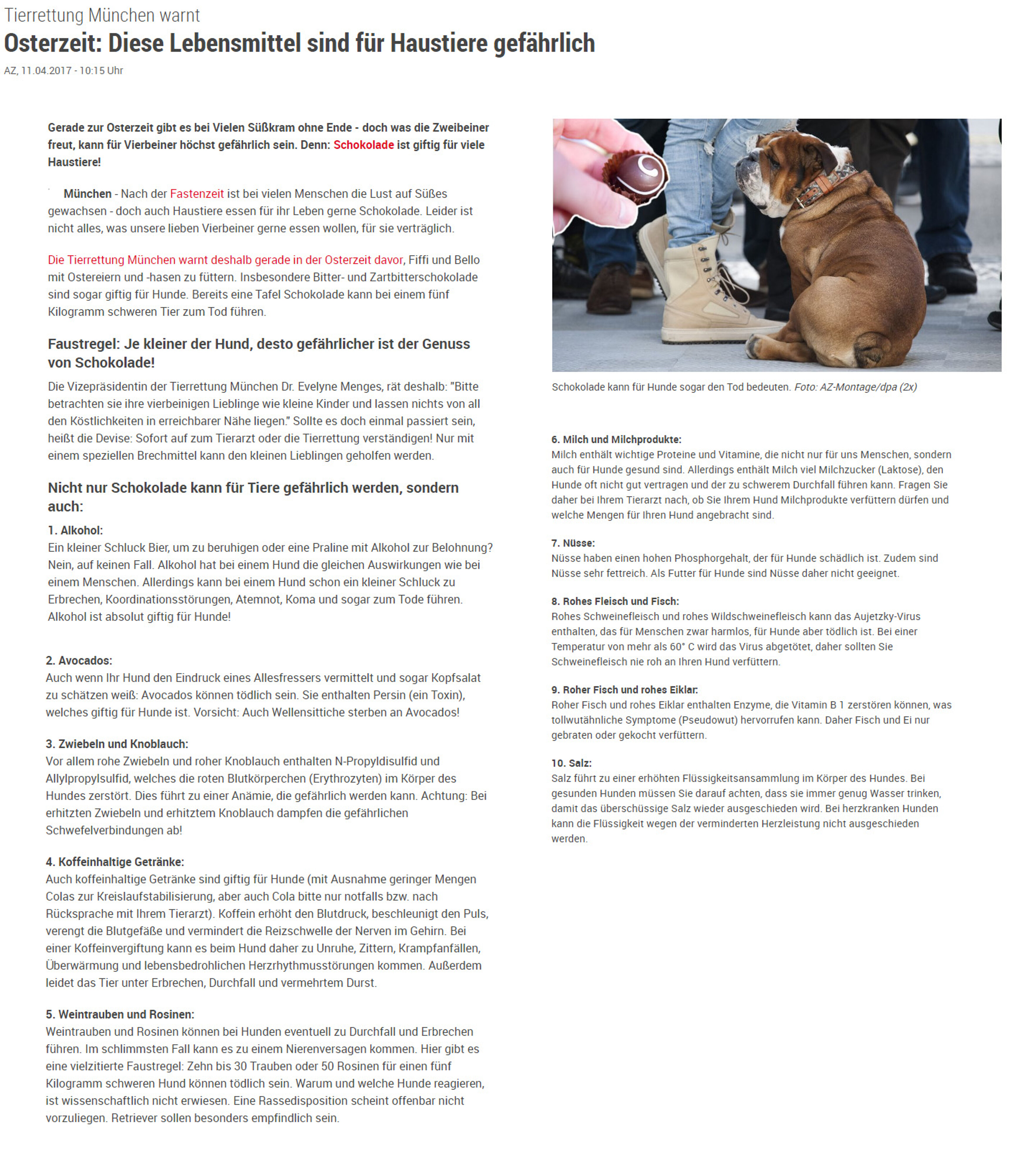 Tierrettung München warnt

Osterzeit: Diese Lebensmittel sind für Haustiere gefährlich

AZ, 11.04.2017 - 10:15 Uhr

Gerade zur Osterzeit gibt es bei Vielen Süßkram ohne Ende - doch was die Zweibeiner freut, kann für Vierbeiner höchst gefährlich sein. Denn: Schokolade ist giftig für viele Haustiere!

München - Nach der Fastenzeit ist bei vielen Menschen die Lust auf Süßes gewachsen - doch auch Haustiere essen für ihr Leben gerne Schokolade. Leider ist nicht alles, was unsere lieben Vierbeiner gerne essen wollen, für sie verträglich.

Die Tierrettung München warnt deshalb gerade in der Osterzeit davor, Fiffi und Bello mit Ostereiern und -hasen zu füttern. Insbesondere Bitter- und Zartbitterschokolade sind sogar giftig für Hunde. Bereits eine Tafel Schokolade kann bei einem fünf Kilogramm schweren Tier zum Tod führen.

Faustregel: Je kleiner der Hund, desto gefährlicher ist der Genuss von Schokolade!

Die Vizepräsidentin der Tierrettung München Dr. Evelyne Menges, rät deshalb: "Bitte betrachten sie ihre vierbeinigen Lieblinge wie kleine Kinder und lassen nichts von all den Köstlichkeiten in erreichbarer Nähe liegen." Sollte es doch einmal passiert sein, heißt die Devise: Sofort auf zum Tierarzt oder die Tierrettung verständigen! Nur mit einem speziellen Brechmittel kann den kleinen Lieblingen geholfen werden.

Nicht nur Schokolade kann für Tiere gefährlich werden, sondern auch:

1. Alkohol:
Ein kleiner Schluck Bier, um zu beruhigen oder eine Praline mit Alkohol zur Belohnung? Nein, auf keinen Fall. Alkohol hat bei einem Hund die gleichen Auswirkungen wie bei einem Menschen. Allerdings kann bei einem Hund schon ein kleiner Schluck zu Erbrechen, Koordinationsstörungen, Atemnot, Koma und sogar zum Tode führen. Alkohol ist absolut giftig für Hunde!

2. Avocados:
Auch wenn Ihr Hund den Eindruck eines Allesfressers vermittelt und sogar Kopfsalat zu schätzen weiß: Avocados können tödlich sein. Sie enthalten Persin (ein Toxin), welches giftig für Hunde ist. Vorsicht: Auch Wellensittiche sterben an Avocados!

3. Zwiebeln und Knoblauch:
Vor allem rohe Zwiebeln und roher Knoblauch enthalten N-Propyldisulfid und Allylpropylsulfid, welches die roten Blutkörperchen (Erythrozyten) im Körper des Hundes zerstört. Dies führt zu einer Anämie, die gefährlich werden kann. Achtung: Bei erhitzten Zwiebeln und erhitztem Knoblauch dampfen die gefährlichen Schwefelverbindungen ab!

4. Koffeinhaltige Getränke:
Auch koffeinhaltige Getränke sind giftig für Hunde (mit Ausnahme geringer Mengen Colas zur Kreislaufstabilisierung, aber auch Cola bitte nur notfalls bzw. nach Rücksprache mit Ihrem Tierarzt). Koffein erhöht den Blutdruck, beschleunigt den Puls, verengt die Blutgefäße und vermindert die Reizschwelle der Nerven im Gehirn. Bei einer Koffeinvergiftung kann es beim Hund daher zu Unruhe, Zittern, Krampfanfällen, Überwärmung und lebensbedrohlichen Herzrhythmusstörungen kommen. Außerdem leidet das Tier unter Erbrechen, Durchfall und vermehrtem Durst.

5. Weintrauben und Rosinen:
Weintrauben und Rosinen können bei Hunden eventuell zu Durchfall und Erbrechen führen. Im schlimmsten Fall kann es zu einem Nierenversagen kommen. Hier gibt es eine vielzitierte Faustregel: Zehn bis 30 Trauben oder 50 Rosinen für einen fünf Kilogramm schweren Hund können tödlich sein. Warum und welche Hunde reagieren, ist wissenschaftlich nicht erwiesen. Eine Rassedisposition scheint offenbar nicht vorzuliegen. Retriever sollen besonders empfindlich sein.

Schokolade kann für Hunde sogar den Tod bedeuten. Foto: AZ-Montage/dpa (2x)

6. Milch und Milchprodukte:
Milch enthält wichtige Proteine und Vitamine, die nicht nur für uns Menschen, sondern auch für Hunde gesund sind. Allerdings enthält Milch viel Milchzucker (Laktose), den Hunde oft nicht gut vertragen und der zu schwerem Durchfall führen kann. Fragen Sie daher bei Ihrem Tierarzt nach, ob Sie Ihrem Hund Milchprodukte verfüttern dürfen und welche Mengen für Ihren Hund angebracht sind.

7. Nüsse:
Nüsse haben einen hohen Phosphorgehalt, der für Hunde schädlich ist. Zudem sind Nüsse sehr fettreich. Als Futter für Hunde sind Nüsse daher nicht geeignet.

8. Rohes Fleisch und Fisch:
Rohes Schweinefleisch und rohes Wildschweinefleisch kann das Aujetzky-Virus enthalten, das für Menschen zwar harmlos, für Hunde aber tödlich ist. Bei einer Temperatur von mehr als 60° C wird das Virus abgetötet, daher sollten Sie Schweinefleisch nie roh an Ihren Hund verfüttern.

9. Roher Fisch und rohes Eiklar:
Roher Fisch und rohes Eiklar enthalten Enzyme, die Vitamin B 1 zerstören können, was tollwutähnliche Symptome (Pseudowut) hervorrufen kann. Daher Fisch und Ei nur gebraten oder gekocht verfüttern.

10. Salz:
Salz führt zu einer erhöhten Flüssigkeitsansammlung im Körper des Hundes. Bei gesunden Hunden müssen Sie darauf achten, dass sie immer genug Wasser trinken, damit das überschüssige Salz wieder ausgeschieden wird. Bei herzkranken Hunden kann die Flüssigkeit wegen der verminderten Herzleistung nicht ausgeschieden werden.